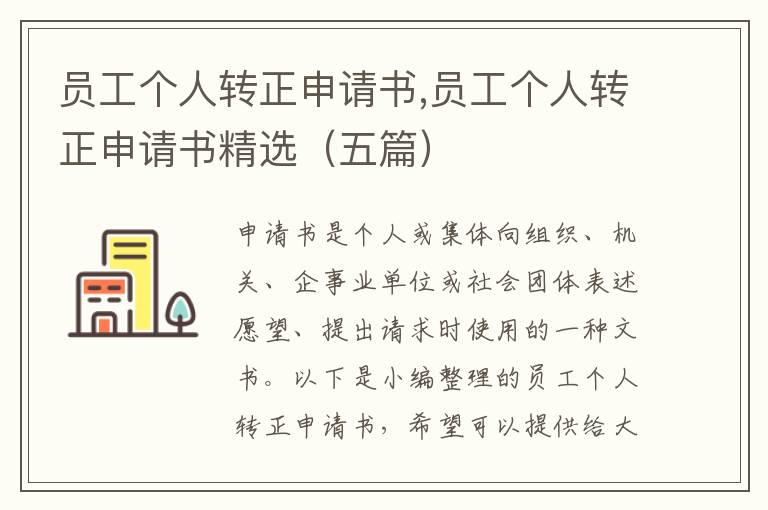 员工个人转正申请书,员工个人转正申请书精选（五篇）

申请书是个人或集体向组织、机关、企事业单位或社会团体表述愿望、提出请求时使用的一种文书。以下是小编整理的员工个人转正申请书，希望可以提供给大